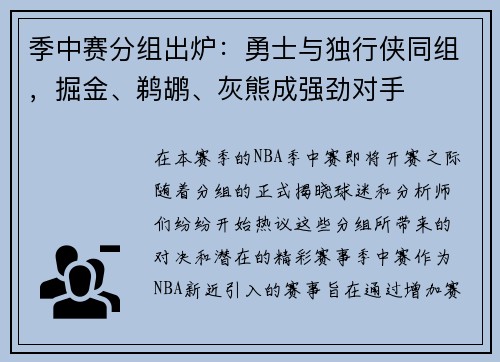 季中赛分组出炉：勇士与独行侠同组，掘金、鹈鹕、灰熊成强劲对手

在本赛季的NBA季中赛即将开赛之际随着分组的正式揭晓球迷和分析师们纷纷开始热议这些分组所带来的对决和潜在的精彩赛事季中赛作为NBA新近引入的赛事旨在通过增加赛